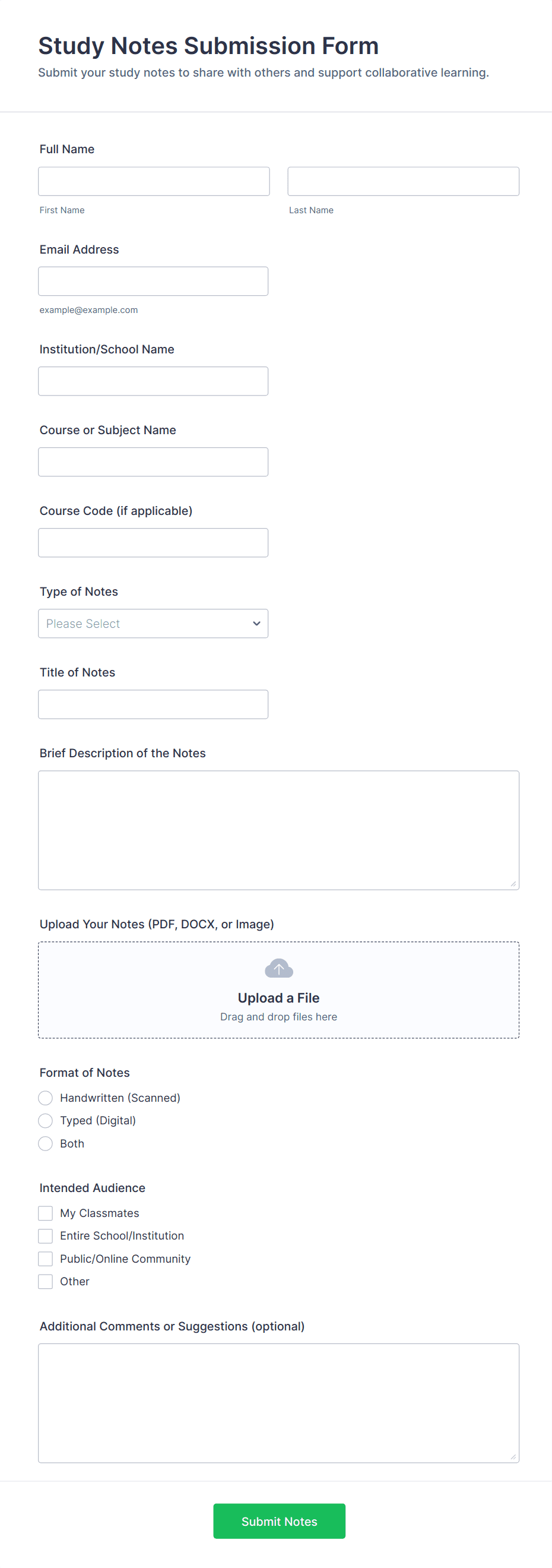 Study Notes Submission Form
Submit your study notes to share with others and support collaborative learning.

Full Name

First Name

Last Name

Email Address

example@example.com

Institution/School Name

Course or Subject Name

Course Code (if applicable)

Type of Notes

Please Select

Title of Notes

Brief Description of the Notes

Upload Your Notes (PDF, DOCX, or Image)

Upload a File
Drag and drop files here

Format of Notes

Handwritten (Scanned)
Typed (Digital)
Both

Intended Audience

My Classmates
Entire School/Institution
Public/Online Community
Other

Additional Comments or Suggestions (optional)

Submit Notes